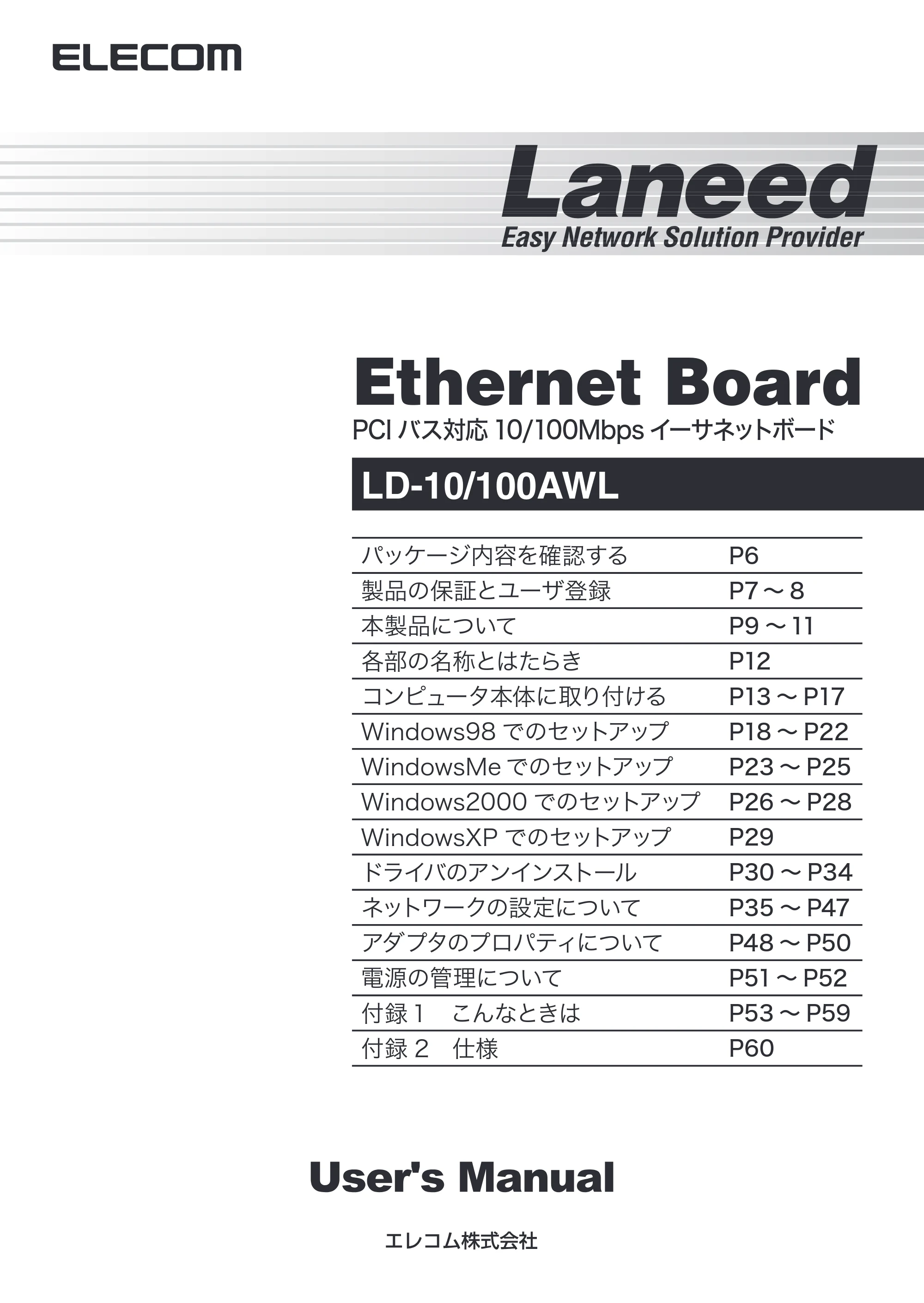 ELECOM

Laneed
Easy Network Solution Provider

Ethernet Board
PCIバス対応10/100Mbpsイーサネットボード

LD-10/100AWL

パッケージ内容を確認する P6
製品の保証とユーザ登録 P7～8
本製品について P9～11
各部の名称とはたらき P12
コンピュータ本体に取り付ける P13～P17
Windows98でのセットアップ P18～P22
WindowsMeでのセットアップ P23～P25
Windows2000でのセットアップ P26～P28
WindowsXPでのセットアップ P29
ドライバのアンインストール P30～P34
ネットワークの設定について P35～P47
アダプタのプロパティについて P48～P50
電源の管理について P51～P52
付録1 こんなときは P53～P59
付録2 仕様 P60

User's Manual

エレコム株式会社